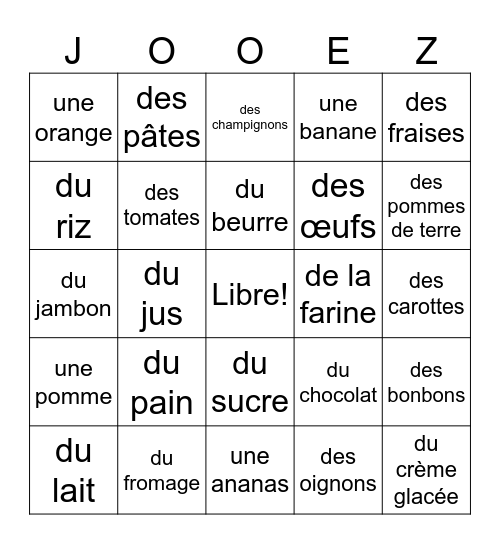 | J | O | O | E | Z |
|---|---|---|---|---|
| une orange | des pâtes | des champignons | une banane | des fraises |
| du riz | des tomates | du beurre | des œufs | des pommes de terre |
| du jambon | du jus | Libre! | de la farine | des carottes |
| une pomme | du pain | du sucre | du chocolat | des bonbons |
| du lait | du fromage | une ananas | des oignons | du crème glacée |